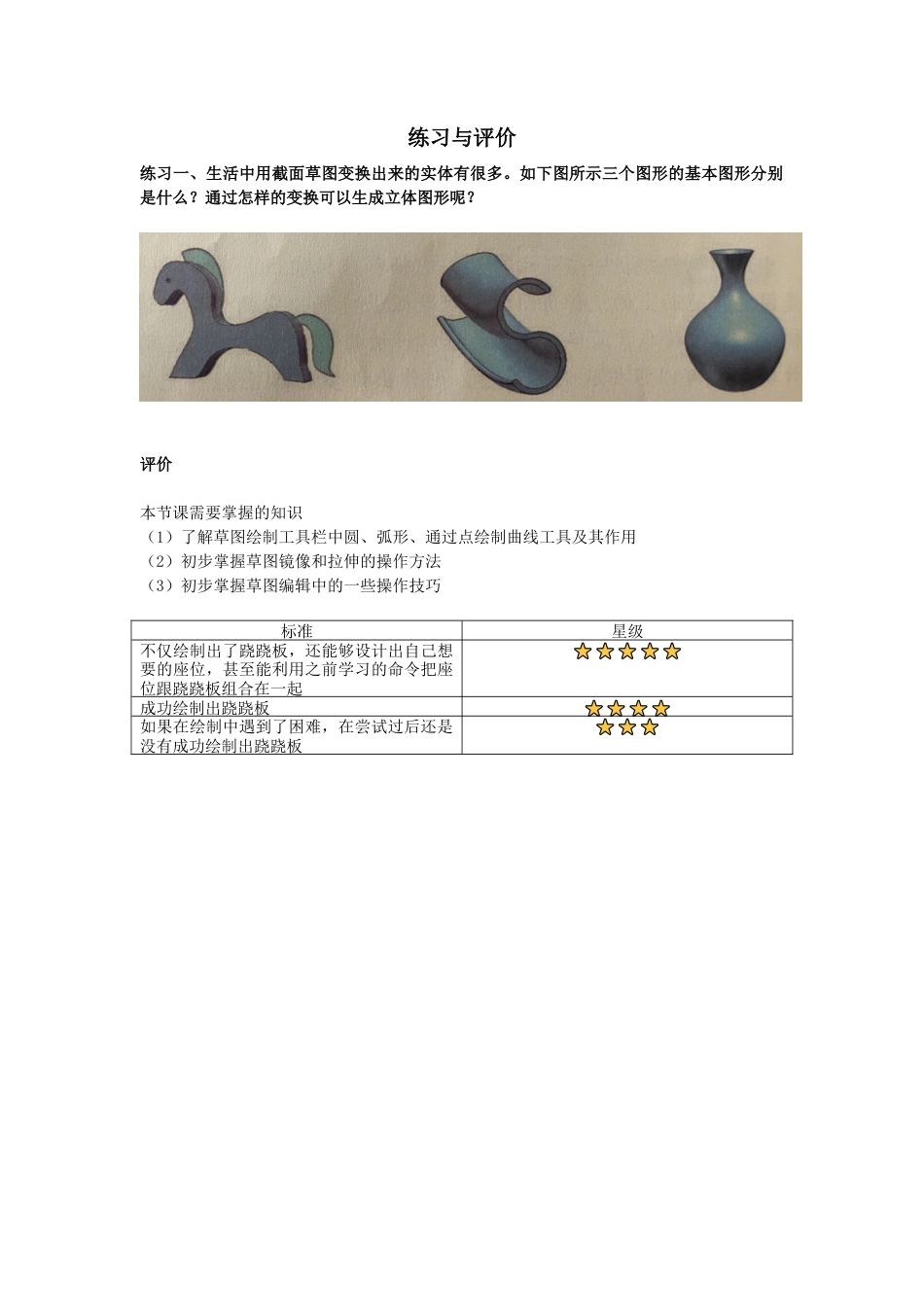 练习与评价

练习一、生活中用截面草图变换出来的实体有很多。如下图所示三个图形的基本图形分别是什么？通过怎样的变换可以生成立体图形呢？

评价

本节课需要掌握的知识
（1）了解草图绘制工具栏中圆、弧形、通过点绘制曲线工具及其作用
（2）初步掌握草图镜像和拉伸的操作方法
（3）初步掌握草图编辑中的一些操作技巧

| 标准 | 星级 |
|---|---|
| 不仅绘制出了跷跷板，还能够设计出自己想要的座位，甚至能利用之前学习的命令把座位跟跷跷板组合在一起 | ★★★★★ |
| 成功绘制出跷跷板 | ★★★★ |
| 如果在绘制中遇到了困难，在尝试过后还是没有成功绘制出跷跷板 | ★★★ |